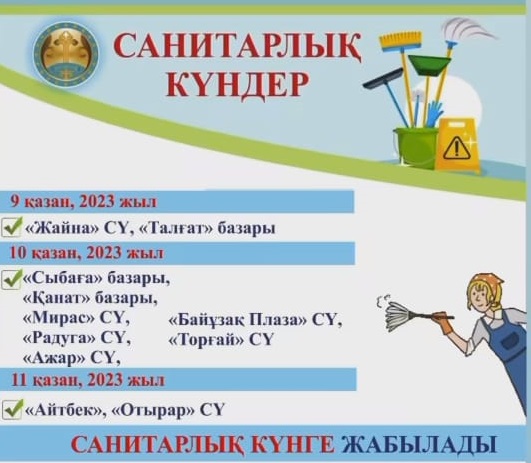 САНИТАРЛЫҚ КҮНДЕР

9 қазан, 2023 жыл

«Жайна» СҮ, «Талғат» базары

10 қазан, 2023 жыл

«Сыбаға» базары, «Қанат» базары, «Мирас» СҮ, «Радуга» СҮ, «Ажар» СҮ,

«Байұзақ Плаза» СҮ, «Торғай» СҮ

11 қазан, 2023 жыл

«Айтбек», «Отырар» СҮ

САНИТАРЛЫҚ КҮНГЕ ЖАБЫЛАДЫ